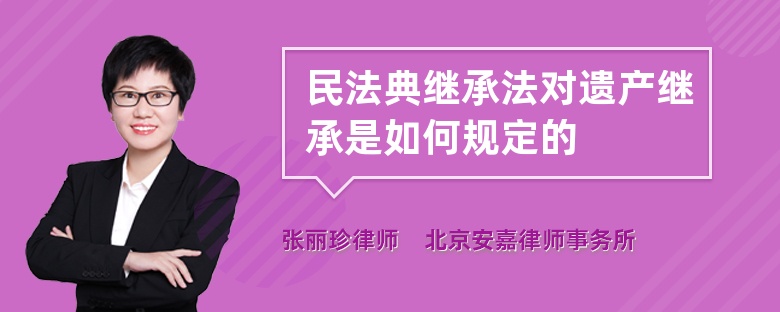 民法典继承法对遗产继承是如何规定的

张丽珍律师　北京安嘉律师事务所